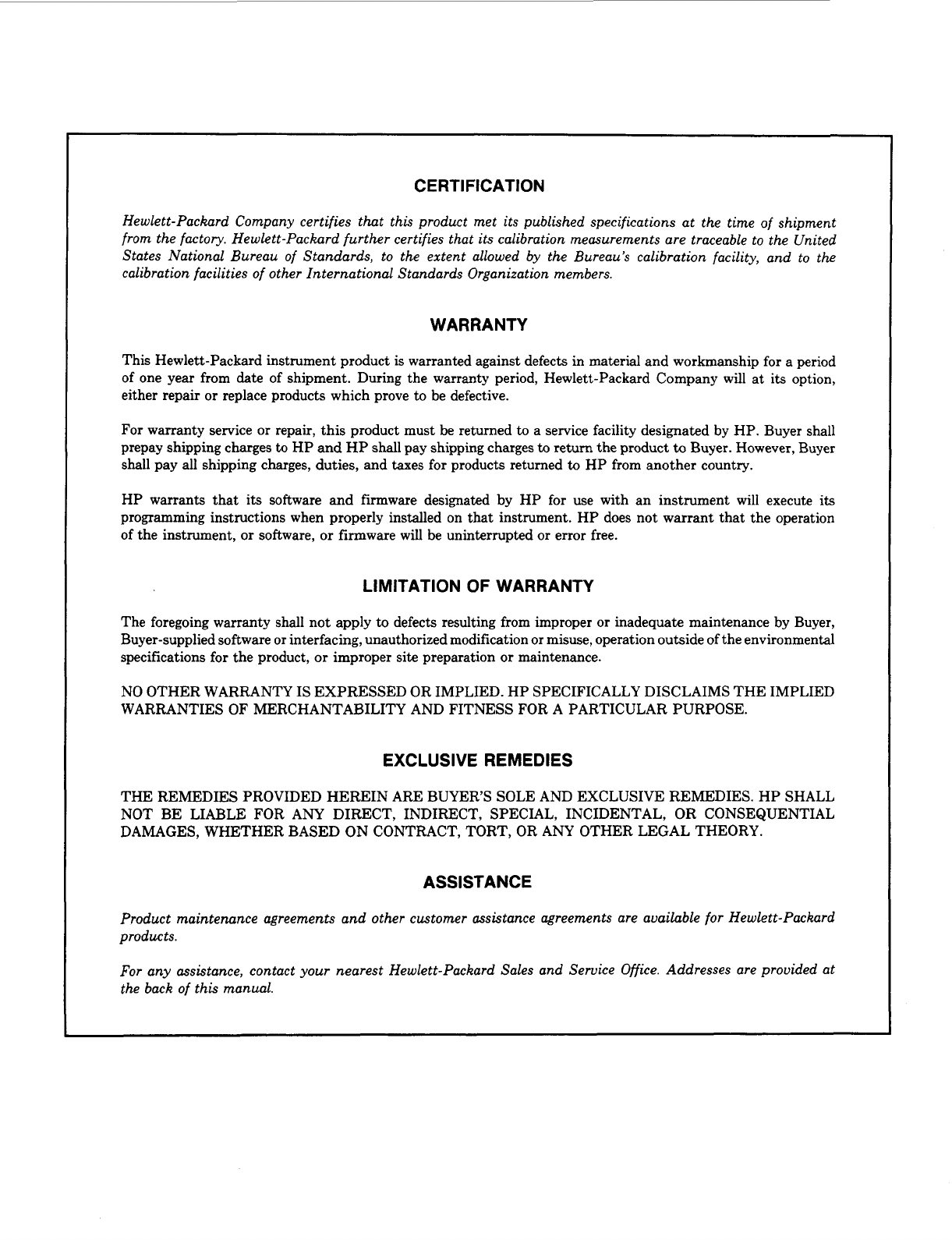 CERTIFICATION

Hewlett-Packard Company certifies that this product met its published specifications at the time of shipment from the factory. Hewlett-Packard further certifies that its calibration measurements are traceable to the United States National Bureau of Standards, to the extent allowed by the Bureau's calibration facility, and to the calibration facilities of other International Standards Organization members.

WARRANTY

This Hewlett-Packard instrument product is warranted against defects in material and workmanship for a period of one year from date of shipment. During the warranty period, Hewlett-Packard Company will at its option, either repair or replace products which prove to be defective.

For warranty service or repair, this product must be returned to a service facility designated by HP. Buyer shall prepay shipping charges to HP and HP shall pay shipping charges to return the product to Buyer. However, Buyer shall pay all shipping charges, duties, and taxes for products returned to HP from another country.

HP warrants that its software and firmware designated by HP for use with an instrument will execute its programming instructions when properly installed on that instrument. HP does not warrant that the operation of the instrument, or software, or firmware will be uninterrupted or error free.

LIMITATION OF WARRANTY

The foregoing warranty shall not apply to defects resulting from improper or inadequate maintenance by Buyer, Buyer-supplied software or interfacing, unauthorized modification or misuse, operation outside of the environmental specifications for the product, or improper site preparation or maintenance.

NO OTHER WARRANTY IS EXPRESSED OR IMPLIED. HP SPECIFICALLY DISCLAIMS THE IMPLIED WARRANTIES OF MERCHANTABILITY AND FITNESS FOR A PARTICULAR PURPOSE.

EXCLUSIVE REMEDIES

THE REMEDIES PROVIDED HEREIN ARE BUYER'S SOLE AND EXCLUSIVE REMEDIES. HP SHALL NOT BE LIABLE FOR ANY DIRECT, INDIRECT, SPECIAL, INCIDENTAL, OR CONSEQUENTIAL DAMAGES, WHETHER BASED ON CONTRACT, TORT, OR ANY OTHER LEGAL THEORY.

ASSISTANCE

Product maintenance agreements and other customer assistance agreements are available for Hewlett-Packard products.

For any assistance, contact your nearest Hewlett-Packard Sales and Service Office. Addresses are provided at the back of this manual.